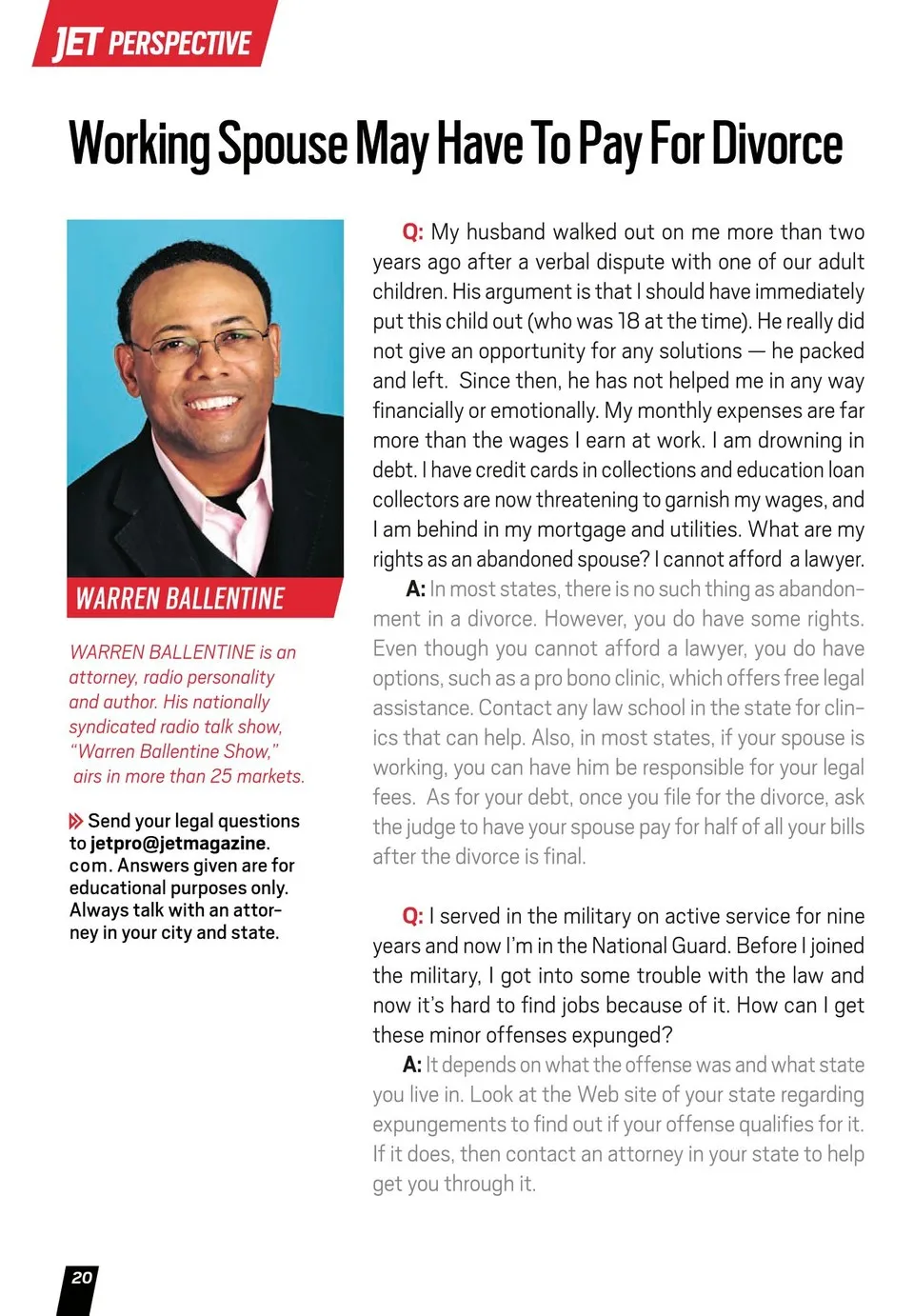 JET PERSPECTIVE

Working Spouse May Have To Pay For Divorce

WARREN BALLENTINE

WARREN BALLENTINE is an attorney, radio personality and author. His nationally syndicated radio talk show, "Warren Ballentine Show," airs in more than 25 markets.

Send your legal questions to jetpro@jetmagazine.com. Answers given are for educational purposes only. Always talk with an attorney in your city and state.

Q: My husband walked out on me more than two years ago after a verbal dispute with one of our adult children. His argument is that I should have immediately put this child out (who was 18 at the time). He really did not give an opportunity for any solutions — he packed and left. Since then, he has not helped me in any way financially or emotionally. My monthly expenses are far more than the wages I earn at work. I am drowning in debt. I have credit cards in collections and education loan collectors are now threatening to garnish my wages, and I am behind in my mortgage and utilities. What are my rights as an abandoned spouse? I cannot afford a lawyer.

A: In most states, there is no such thing as abandonment in a divorce. However, you do have some rights. Even though you cannot afford a lawyer, you do have options, such as a pro bono clinic, which offers free legal assistance. Contact any law school in the state for clinics that can help. Also, in most states, if your spouse is working, you can have him be responsible for your legal fees. As for your debt, once you file for the divorce, ask the judge to have your spouse pay for half of all your bills after the divorce is final.

Q: I served in the military on active service for nine years and now I'm in the National Guard. Before I joined the military, I got into some trouble with the law and now it's hard to find jobs because of it. How can I get these minor offenses expunged?

A: It depends on what the offense was and what state you live in. Look at the Web site of your state regarding expungements to find out if your offense qualifies for it. If it does, then contact an attorney in your state to help get you through it.

20